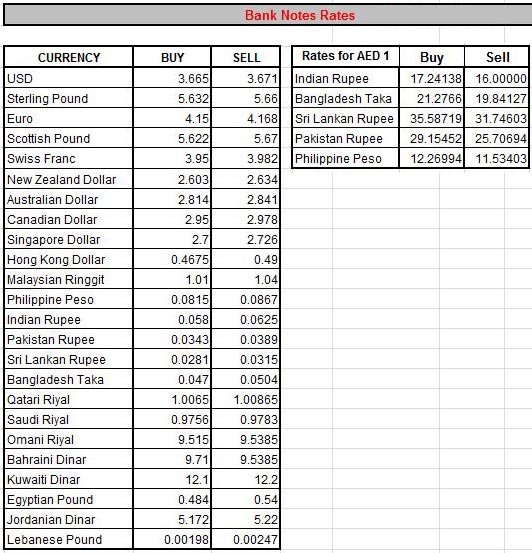 Bank Notes Rates

| CURRENCY | BUY | SELL |
|---|---|---|
| USD | 3.665 | 3.671 |
| Sterling Pound | 5.632 | 5.66 |
| Euro | 4.15 | 4.168 |
| Scottish Pound | 5.622 | 5.67 |
| Swiss Franc | 3.95 | 3.982 |
| New Zealand Dollar | 2.603 | 2.634 |
| Australian Dollar | 2.814 | 2.841 |
| Canadian Dollar | 2.95 | 2.978 |
| Singapore Dollar | 2.7 | 2.726 |
| Hong Kong Dollar | 0.4675 | 0.49 |
| Malaysian Ringgit | 1.01 | 1.04 |
| Philippine Peso | 0.0815 | 0.0867 |
| Indian Rupee | 0.058 | 0.0625 |
| Pakistan Rupee | 0.0343 | 0.0389 |
| Sri Lankan Rupee | 0.0281 | 0.0315 |
| Bangladesh Taka | 0.047 | 0.0504 |
| Qatari Riyal | 1.0065 | 1.00865 |
| Saudi Riyal | 0.9756 | 0.9783 |
| Omani Riyal | 9.515 | 9.5385 |
| Bahraini Dinar | 9.71 | 9.5385 |
| Kuwaiti Dinar | 12.1 | 12.2 |
| Egyptian Pound | 0.484 | 0.54 |
| Jordanian Dinar | 5.172 | 5.22 |
| Lebanese Pound | 0.00198 | 0.00247 |

| Rates for AED 1 | Buy | Sell |
|---|---|---|
| Indian Rupee | 17.24138 | 16.00000 |
| Bangladesh Taka | 21.2766 | 19.84127 |
| Sri Lankan Rupee | 35.58719 | 31.74603 |
| Pakistan Rupee | 29.15452 | 25.70694 |
| Philippine Peso | 12.26994 | 11.53403 |